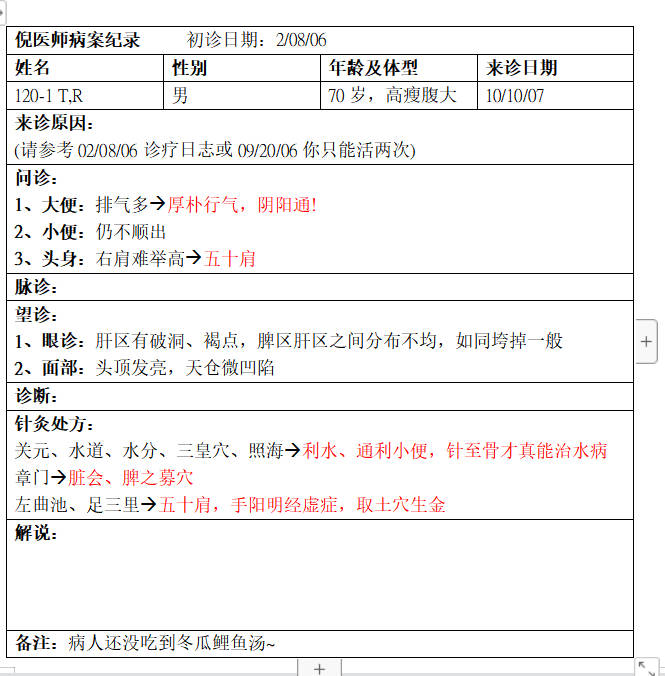 倪医师病案纪录　　初诊日期：2/08/06

| 姓名 | 性别 | 年龄及体型 | 来诊日期 |
|---|---|---|---|
| 120-1 T,R | 男 | 70 岁，高瘦腹大 | 10/10/07 |

来诊原因：
(请参考 02/08/06 诊疗日志或 09/20/06 你只能活两次)

问诊：
1、大便：排气多→厚朴行气，阴阳通!
2、小便：仍不顺出
3、头身：右肩难举高→五十肩

脉诊：

望诊：
1、眼诊：肝区有破洞、褐点，脾区肝区之间分布不均，如同垮掉一般
2、面部：头顶发亮，天仓微凹陷

诊断：

针灸处方：
关元、水道、水分、三皇穴、照海→利水、通利小便，针至骨才真能治水病
章门→脏会、脾之募穴
左曲池、足三里→五十肩，手阳明经虚症，取土穴生金

解说：

备注：病人还没吃到冬瓜鲤鱼汤~

+

+